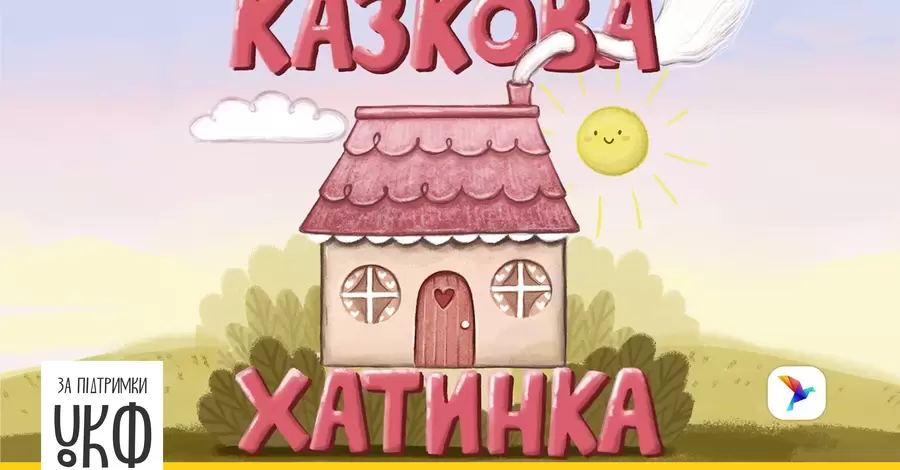 КАЗКОВА

ХАТИНКА

ЗА ПІДТРИМКИ
УКФ